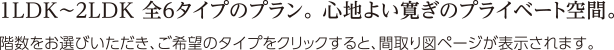 1LDK～2LDK 全6タイプのプラン。心地よい寛ぎのプライベート空間。

階数をお選びいただき、ご希望のタイプをクリックすると、間取り図ページが表示されます。